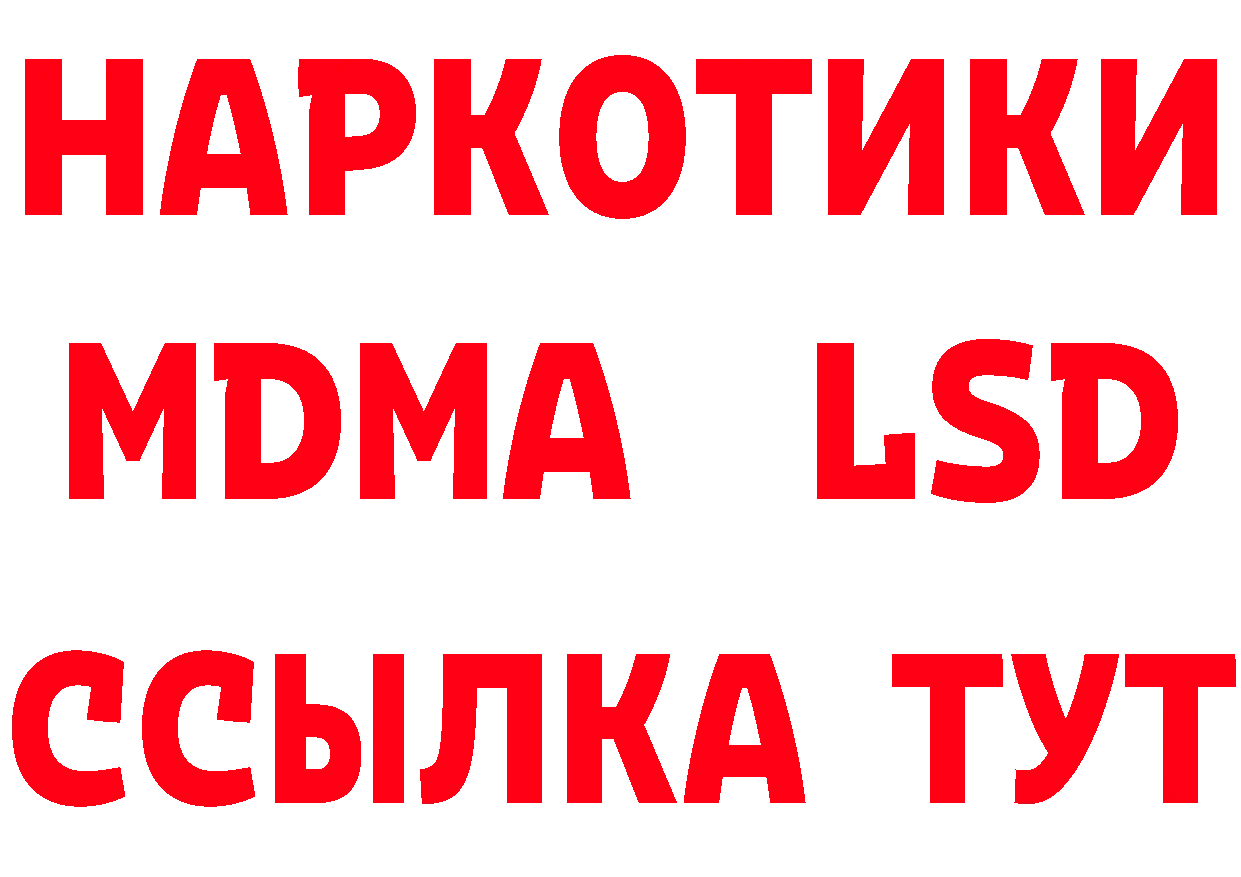 НАРКОТИКИ
MDMA LSD
ССЫЛКА ТУТ